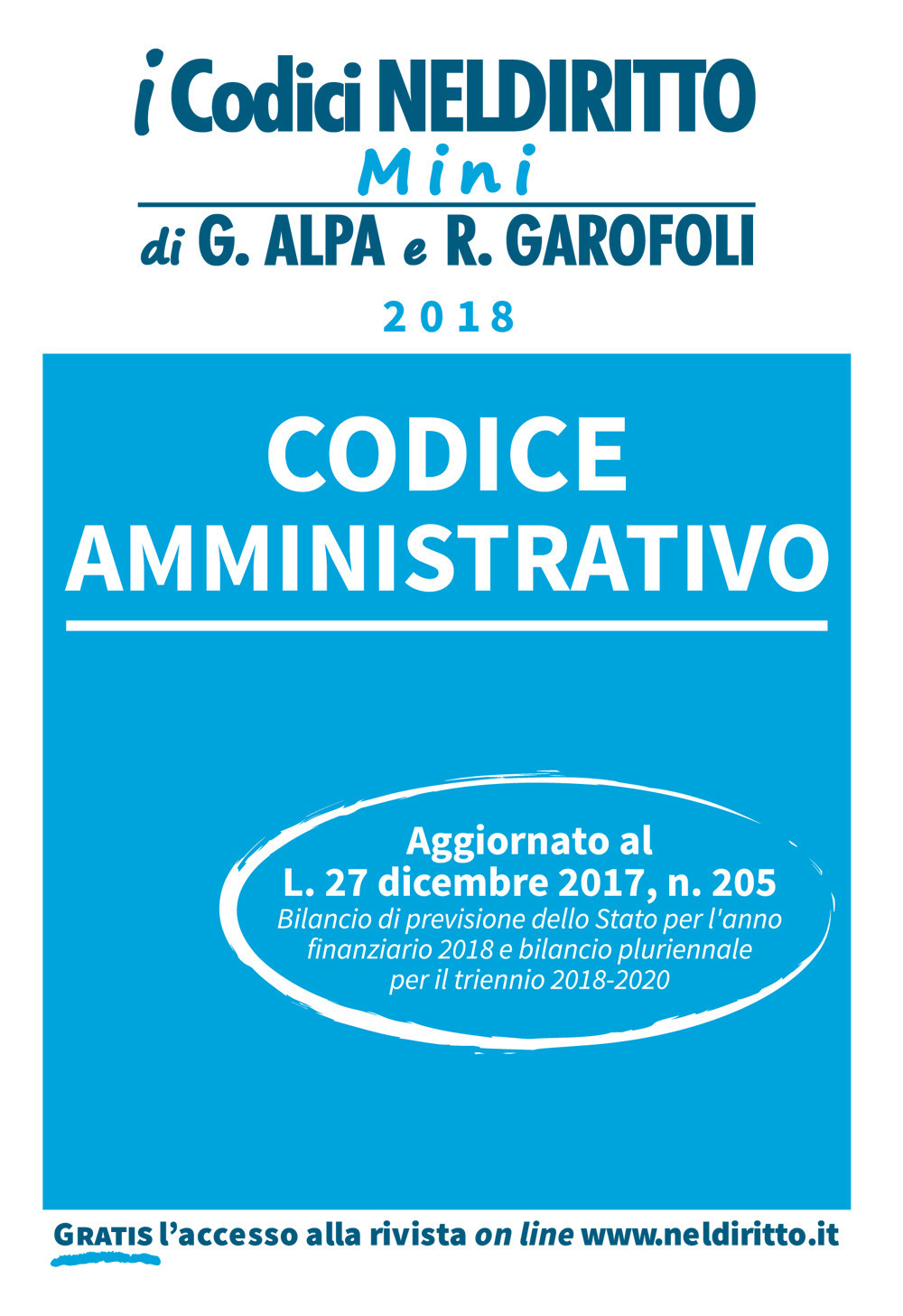 i Codici NELDIRITTO
Mini
di G. ALPA e R. GAROFOLI
2018

CODICE AMMINISTRATIVO

Aggiornato al
L. 27 dicembre 2017, n. 205
Bilancio di previsione dello Stato per l'anno finanziario 2018 e bilancio pluriennale per il triennio 2018-2020

GRATIS l'accesso alla rivista on line www.neldiritto.it